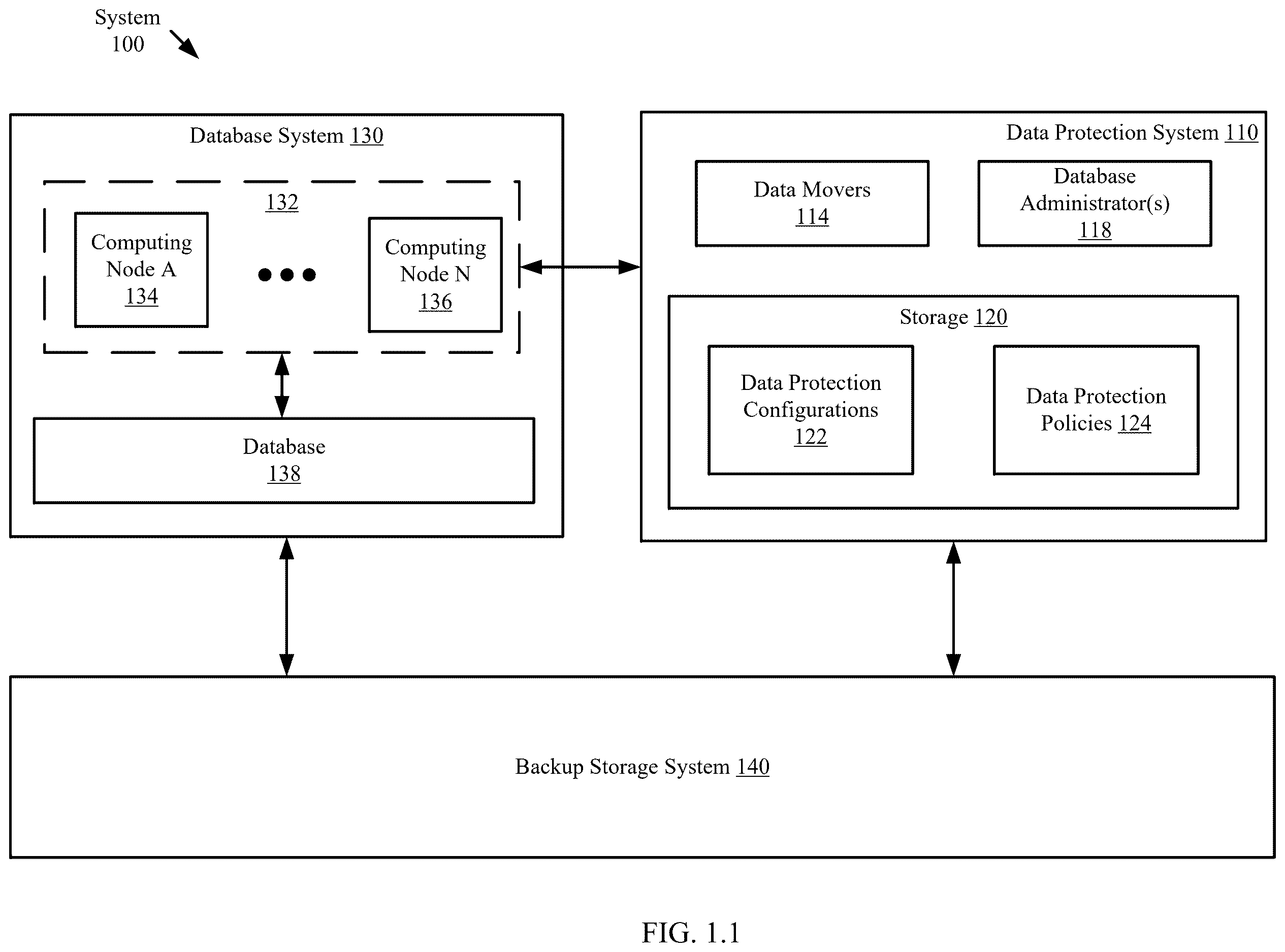 System 100

Database System 130

132

Computing Node A 134

Computing Node N 136

Database 138

Data Protection System 110

Data Movers 114

Database Administrator(s) 118

Storage 120

Data Protection Configurations 122

Data Protection Policies 124

Backup Storage System 140

FIG. 1.1